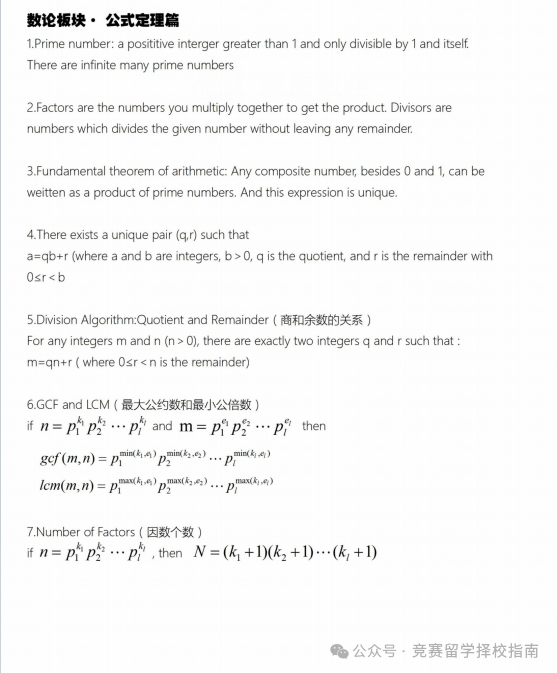 数论板块 · 公式定理篇

1.Prime number: a posititive interger greater than 1 and only divisible by 1 and itself. There are infinite many prime numbers

2.Factors are the numbers you multiply together to get the product. Divisors are numbers which divides the given number without leaving any remainder.

3.Fundamental theorem of arithmetic: Any composite number, besides 0 and 1, can be weitten as a product of prime numbers. And this expression is unique.

4.There exists a unique pair (q,r) such that
a=qb+r (where a and b are integers, b > 0, q is the quotient, and r is the remainder with 0≤r < b

5.Division Algorithm:Quotient and Remainder（商和余数的关系）
For any integers m and n (n > 0), there are exactly two integers q and r such that :
m=qn+r ( where 0≤r < n is the remainder)

6.GCF and LCM（最大公约数和最小公倍数）
if $n = p_1^{k_1} p_2^{k_2} \cdots p_l^{k_l}$ and $m = p_1^{e_1} p_2^{e_2} \cdots p_l^{e_l}$ then

$gcf(m,n) = p_1^{\min(k_1,e_1)} p_2^{\min(k_2,e_2)} \cdots p_l^{\min(k_l,e_l)}$

$lcm(m,n) = p_1^{\max(k_1,e_1)} p_2^{\max(k_2,e_2)} \cdots p_l^{\max(k_l,e_l)}$

7.Number of Factors（因数个数）
if $n = p_1^{k_1} p_2^{k_2} \cdots p_l^{k_l}$ , then $N = (k_1+1)(k_2+1)\cdots(k_l+1)$

公众号 · 竞赛留学择校指南